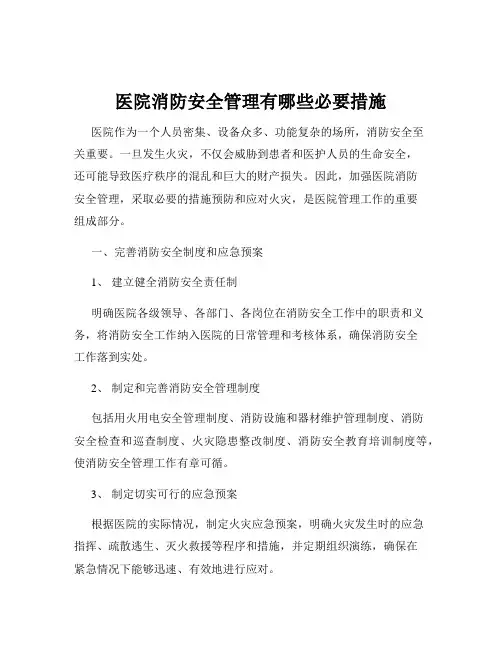 医院消防安全管理有哪些必要措施

医院作为一个人员密集、设备众多、功能复杂的场所，消防安全至关重要。一旦发生火灾，不仅会威胁到患者和医护人员的生命安全，还可能导致医疗秩序的混乱和巨大的财产损失。因此，加强医院消防安全管理，采取必要的措施预防和应对火灾，是医院管理工作的重要组成部分。

一、完善消防安全制度和应急预案

1、 建立健全消防安全责任制

明确医院各级领导、各部门、各岗位在消防安全工作中的职责和义务，将消防安全工作纳入医院的日常管理和考核体系，确保消防安全工作落到实处。

2、 制定和完善消防安全管理制度

包括用火用电安全管理制度、消防设施和器材维护管理制度、消防安全检查和巡查制度、火灾隐患整改制度、消防安全教育培训制度等，使消防安全管理工作有章可循。

3、 制定切实可行的应急预案

根据医院的实际情况，制定火灾应急预案，明确火灾发生时的应急指挥、疏散逃生、灭火救援等程序和措施，并定期组织演练，确保在紧急情况下能够迅速、有效地进行应对。